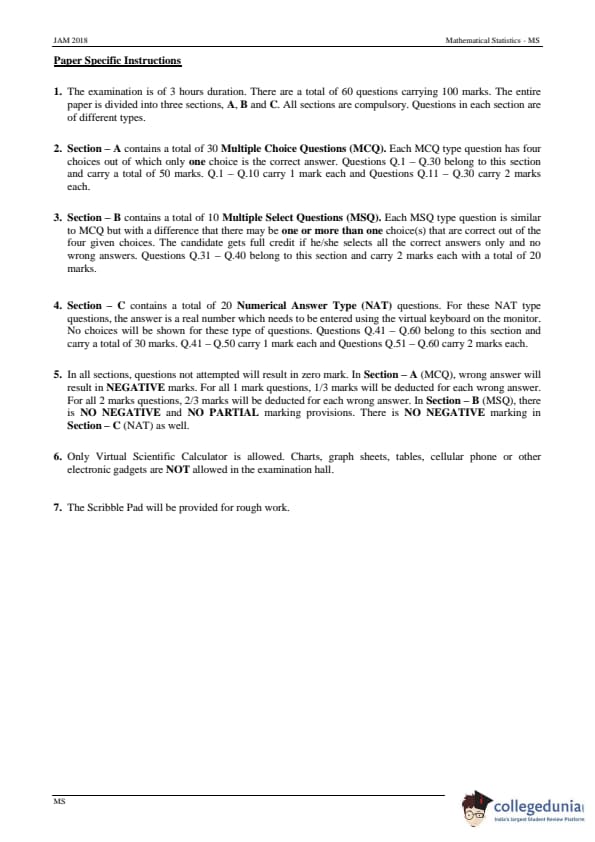 JAM 2018

Mathematical Statistics - MS

Paper Specific Instructions

1. The examination is of 3 hours duration. There are a total of 60 questions carrying 100 marks. The entire paper is divided into three sections, A, B and C. All sections are compulsory. Questions in each section are of different types.

2. Section – A contains a total of 30 Multiple Choice Questions (MCQ). Each MCQ type question has four choices out of which only one choice is the correct answer. Questions Q.1 – Q.30 belong to this section and carry a total of 50 marks. Q.1 – Q.10 carry 1 mark each and Questions Q.11 – Q.30 carry 2 marks each.

3. Section – B contains a total of 10 Multiple Select Questions (MSQ). Each MSQ type question is similar to MCQ but with a difference that there may be one or more than one choice(s) that are correct out of the four given choices. The candidate gets full credit if he/she selects all the correct answers only and no wrong answers. Questions Q.31 – Q.40 belong to this section and carry 2 marks each with a total of 20 marks.

4. Section – C contains a total of 20 Numerical Answer Type (NAT) questions. For these NAT type questions, the answer is a real number which needs to be entered using the virtual keyboard on the monitor. No choices will be shown for these type of questions. Questions Q.41 – Q.60 belong to this section and carry a total of 30 marks. Q.41 – Q.50 carry 1 mark each and Questions Q.51 – Q.60 carry 2 marks each.

5. In all sections, questions not attempted will result in zero mark. In Section – A (MCQ), wrong answer will result in NEGATIVE marks. For all 1 mark questions, 1/3 marks will be deducted for each wrong answer. For all 2 marks questions, 2/3 marks will be deducted for each wrong answer. In Section – B (MSQ), there is NO NEGATIVE and NO PARTIAL marking provisions. There is NO NEGATIVE marking in Section – C (NAT) as well.

6. Only Virtual Scientific Calculator is allowed. Charts, graph sheets, tables, cellular phone or other electronic gadgets are NOT allowed in the examination hall.

7. The Scribble Pad will be provided for rough work.

MS

collegedunia
India's largest Student Review Platform